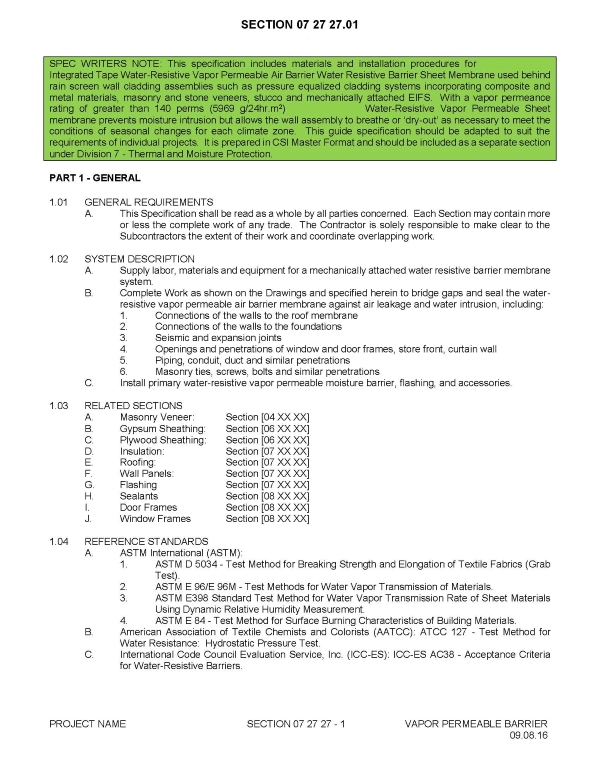 SECTION 07 27 27.01

SPEC WRITERS NOTE: This specification includes materials and installation procedures for Integrated Tape Water-Resistive Vapor Permeable Air Barrier Water Resistive Barrier Sheet Membrane used behind rain screen wall cladding assemblies such as pressure equalized cladding systems incorporating composite and metal materials, masonry and stone veneers, stucco and mechanically attached EIFS. With a vapor permeance rating of greater than 140 perms (5969 g/24hr.m²) Water-Resistive Vapor Permeable Sheet membrane prevents moisture intrusion but allows the wall assembly to breathe or 'dry-out' as necessary to meet the conditions of seasonal changes for each climate zone. This guide specification should be adapted to suit the requirements of individual projects. It is prepared in CSI Master Format and should be included as a separate section under Division 7 - Thermal and Moisture Protection.

PART 1 - GENERAL

1.01 GENERAL REQUIREMENTS
A. This Specification shall be read as a whole by all parties concerned. Each Section may contain more or less the complete work of any trade. The Contractor is solely responsible to make clear to the Subcontractors the extent of their work and coordinate overlapping work.

1.02 SYSTEM DESCRIPTION
A. Supply labor, materials and equipment for a mechanically attached water resistive barrier membrane system.
B. Complete Work as shown on the Drawings and specified herein to bridge gaps and seal the water-resistive vapor permeable air barrier membrane against air leakage and water intrusion, including:
1. Connections of the walls to the roof membrane
2. Connections of the walls to the foundations
3. Seismic and expansion joints
4. Openings and penetrations of window and door frames, store front, curtain wall
5. Piping, conduit, duct and similar penetrations
6. Masonry ties, screws, bolts and similar penetrations
C. Install primary water-resistive vapor permeable moisture barrier, flashing, and accessories.

1.03 RELATED SECTIONS
A. Masonry Veneer: Section [04 XX XX]
B. Gypsum Sheathing: Section [06 XX XX]
C. Plywood Sheathing: Section [06 XX XX]
D. Insulation: Section [07 XX XX]
E. Roofing: Section [07 XX XX]
F. Wall Panels: Section [07 XX XX]
G. Flashing Section [07 XX XX]
H. Sealants Section [08 XX XX]
I. Door Frames Section [08 XX XX]
J. Window Frames Section [08 XX XX]

1.04 REFERENCE STANDARDS
A. ASTM International (ASTM):
1. ASTM D 5034 - Test Method for Breaking Strength and Elongation of Textile Fabrics (Grab Test).
2. ASTM E 96/E 96M - Test Methods for Water Vapor Transmission of Materials.
3. ASTM E398 Standard Test Method for Water Vapor Transmission Rate of Sheet Materials Using Dynamic Relative Humidity Measurement.
4. ASTM E 84 - Test Method for Surface Burning Characteristics of Building Materials.
B. American Association of Textile Chemists and Colorists (AATCC): ATCC 127 - Test Method for Water Resistance: Hydrostatic Pressure Test.
C. International Code Council Evaluation Service, Inc. (ICC-ES): ICC-ES AC38 - Acceptance Criteria for Water-Resistive Barriers.

PROJECT NAME SECTION 07 27 27 - 1 VAPOR PERMEABLE BARRIER
09.08.16